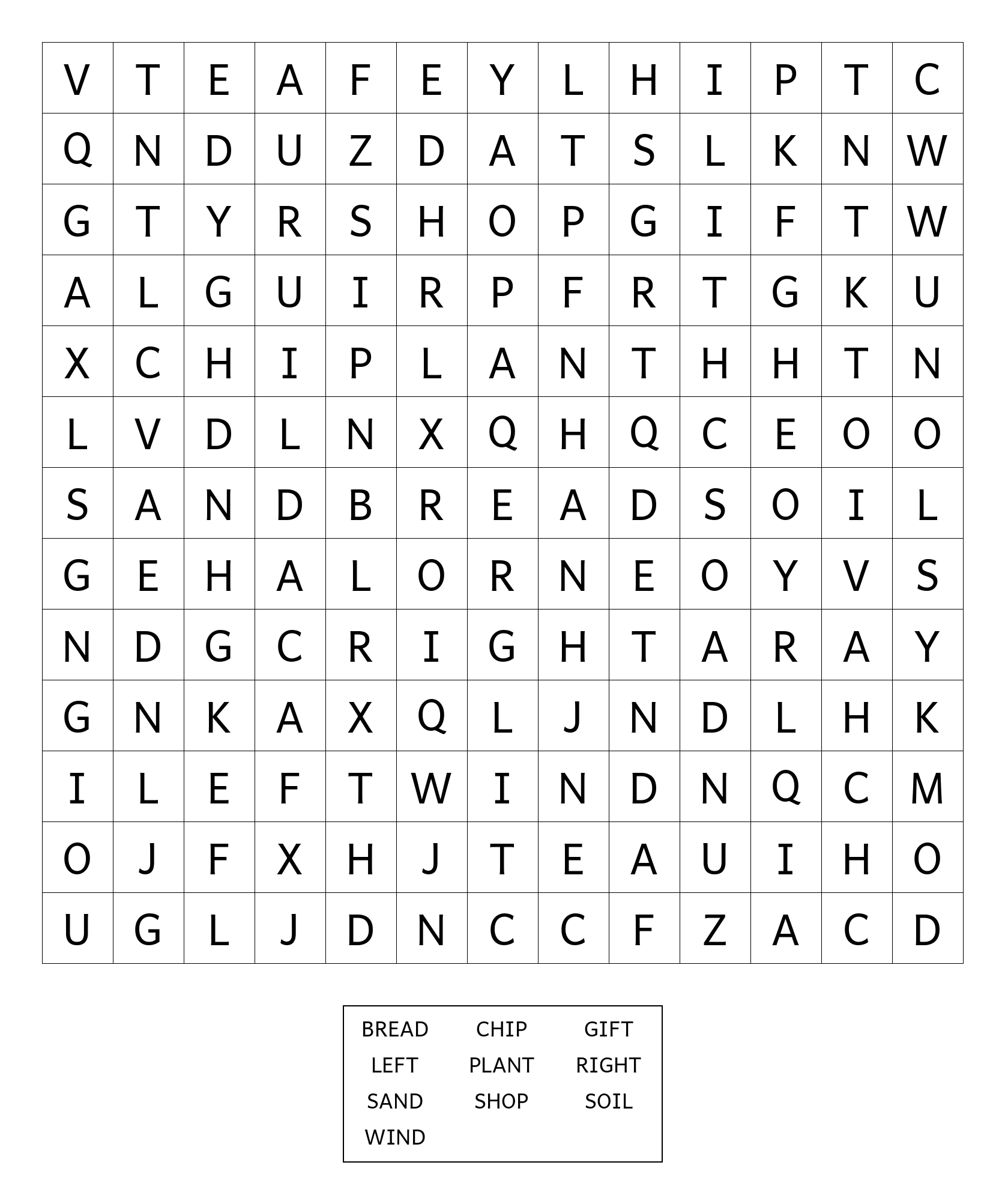 | V | T | E | A | F | E | Y | L | H | I | P | T | C |
|---|---|---|---|---|---|---|---|---|---|---|---|---|
| Q | N | D | U | Z | D | A | T | S | L | K | N | W |
| G | T | Y | R | S | H | O | P | G | I | F | T | W |
| A | L | G | U | I | R | P | F | R | T | G | K | U |
| X | C | H | I | P | L | A | N | T | H | H | T | N |
| L | V | D | L | N | X | Q | H | Q | C | E | O | O |
| S | A | N | D | B | R | E | A | D | S | O | I | L |
| G | E | H | A | L | O | R | N | E | O | Y | V | S |
| N | D | G | C | R | I | G | H | T | A | R | A | Y |
| G | N | K | A | X | Q | L | J | N | D | L | H | K |
| I | L | E | F | T | W | I | N | D | N | Q | C | M |
| O | J | F | X | H | J | T | E | A | U | I | H | O |
| U | G | L | J | D | N | C | C | F | Z | A | C | D |

| BREAD | CHIP | GIFT |
|---|---|---|
| LEFT | PLANT | RIGHT |
| SAND | SHOP | SOIL |
| WIND | | |